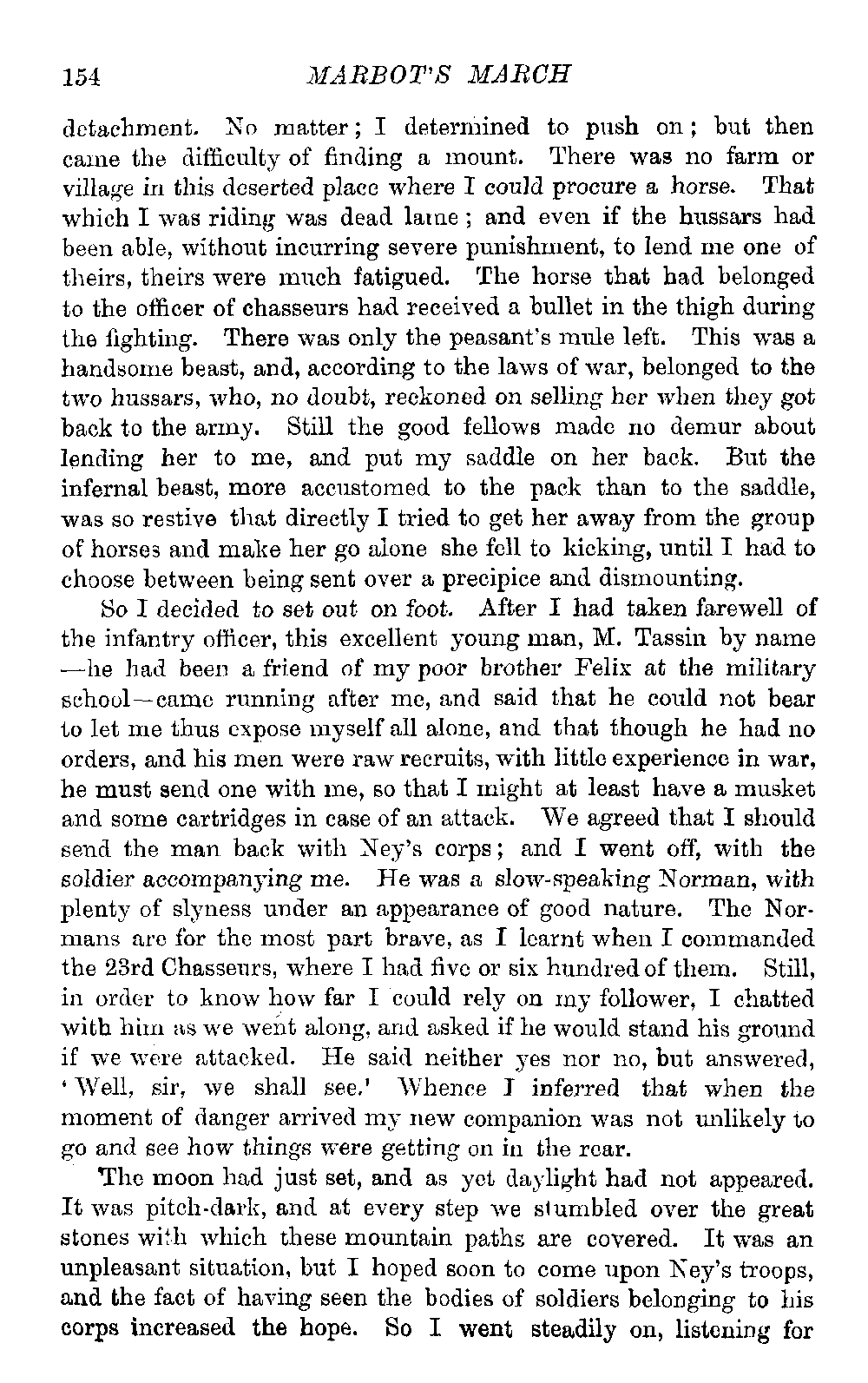 154 MARBOT'S MARCH

detachment. No matter; I determined to push on; but then came the difficulty of finding a mount. There was no farm or village in this deserted place where I could procure a horse. That which I was riding was dead lame; and even if the hussars had been able, without incurring severe punishment, to lend me one of theirs, theirs were much fatigued. The horse that had belonged to the officer of chasseurs had received a bullet in the thigh during the fighting. There was only the peasant's mule left. This was a handsome beast, and, according to the laws of war, belonged to the two hussars, who, no doubt, reckoned on selling her when they got back to the army. Still the good fellows made no demur about lending her to me, and put my saddle on her back. But the infernal beast, more accustomed to the pack than to the saddle, was so restive that directly I tried to get her away from the group of horses and make her go alone she fell to kicking, until I had to choose between being sent over a precipice and dismounting.

So I decided to set out on foot. After I had taken farewell of the infantry officer, this excellent young man, M. Tassin by name —he had been a friend of my poor brother Felix at the military school—came running after me, and said that he could not bear to let me thus expose myself all alone, and that though he had no orders, and his men were raw recruits, with little experience in war, he must send one with me, so that I might at least have a musket and some cartridges in case of an attack. We agreed that I should send the man back with Ney's corps; and I went off, with the soldier accompanying me. He was a slow-speaking Norman, with plenty of slyness under an appearance of good nature. The Normans are for the most part brave, as I learnt when I commanded the 23rd Chasseurs, where I had five or six hundred of them. Still, in order to know how far I could rely on my follower, I chatted with him as we went along, and asked if he would stand his ground if we were attacked. He said neither yes nor no, but answered, 'Well, sir, we shall see.' Whence I inferred that when the moment of danger arrived my new companion was not unlikely to go and see how things were getting on in the rear.

The moon had just set, and as yet daylight had not appeared. It was pitch-dark, and at every step we stumbled over the great stones with which these mountain paths are covered. It was an unpleasant situation, but I hoped soon to come upon Ney's troops, and the fact of having seen the bodies of soldiers belonging to his corps increased the hope. So I went steadily on, listening for